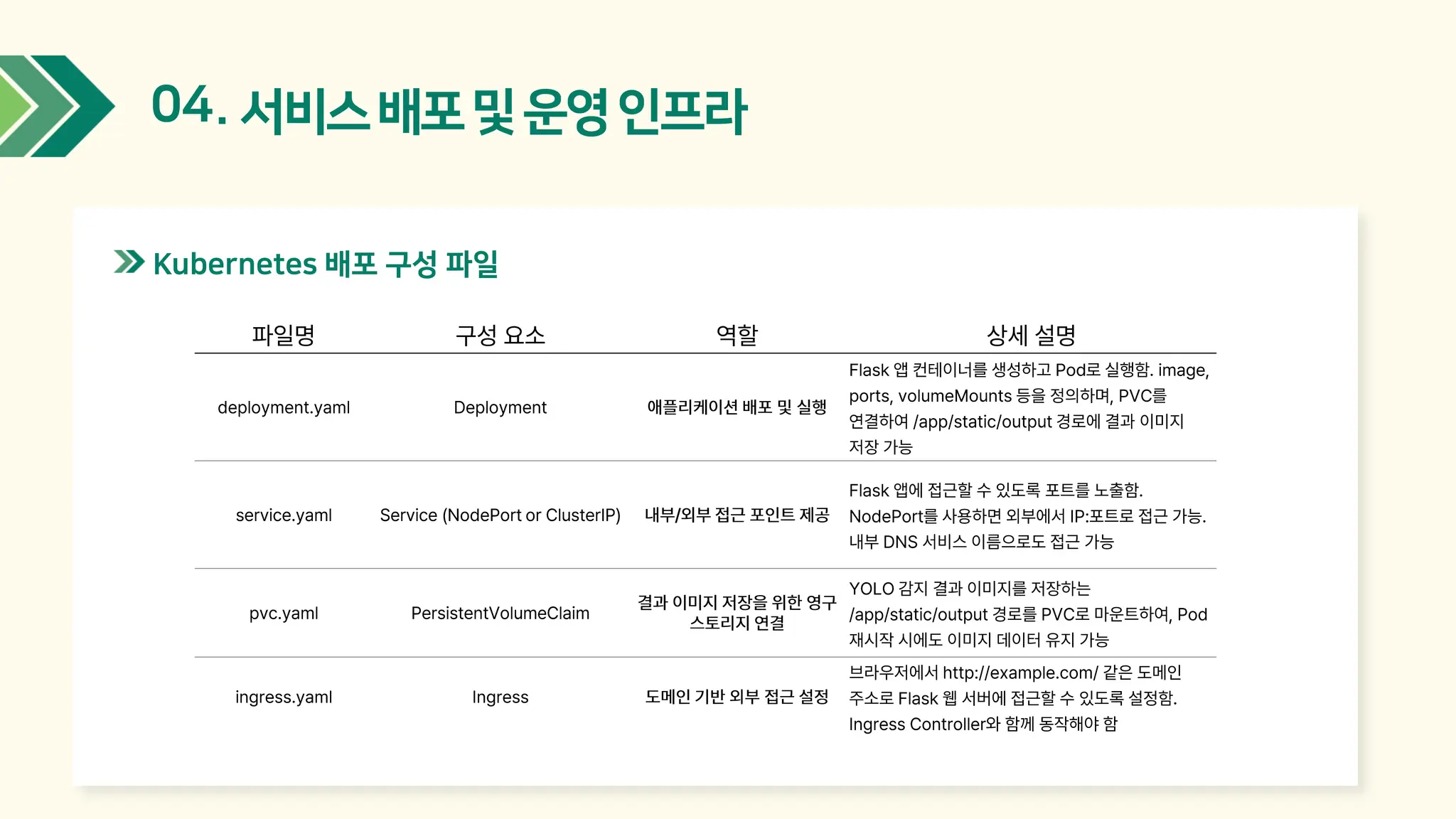 04. 서비스 배포 및 운영 인프라

Kubernetes 배포 구성 파일

| 파일명 | 구성 요소 | 역할 | 상세 설명 |
|---|---|---|---|
| deployment.yaml | Deployment | 애플리케이션 배포 및 실행 | Flask 앱 컨테이너를 생성하고 Pod로 실행함. image, ports, volumeMounts 등을 정의하며, PVC를 연결하여 /app/static/output 경로에 결과 이미지 저장 가능 |
| service.yaml | Service (NodePort or ClusterIP) | 내부/외부 접근 포인트 제공 | Flask 앱에 접근할 수 있도록 포트를 노출함. NodePort를 사용하면 외부에서 IP:포트로 접근 가능. 내부 DNS 서비스 이름으로도 접근 가능 |
| pvc.yaml | PersistentVolumeClaim | 결과 이미지 저장을 위한 영구 스토리지 연결 | YOLO 감지 결과 이미지를 저장하는 /app/static/output 경로를 PVC로 마운트하여, Pod 재시작 시에도 이미지 데이터 유지 가능 |
| ingress.yaml | Ingress | 도메인 기반 외부 접근 설정 | 브라우저에서 http://example.com/ 같은 도메인 주소로 Flask 웹 서버에 접근할 수 있도록 설정함. Ingress Controller와 함께 동작해야 함 |